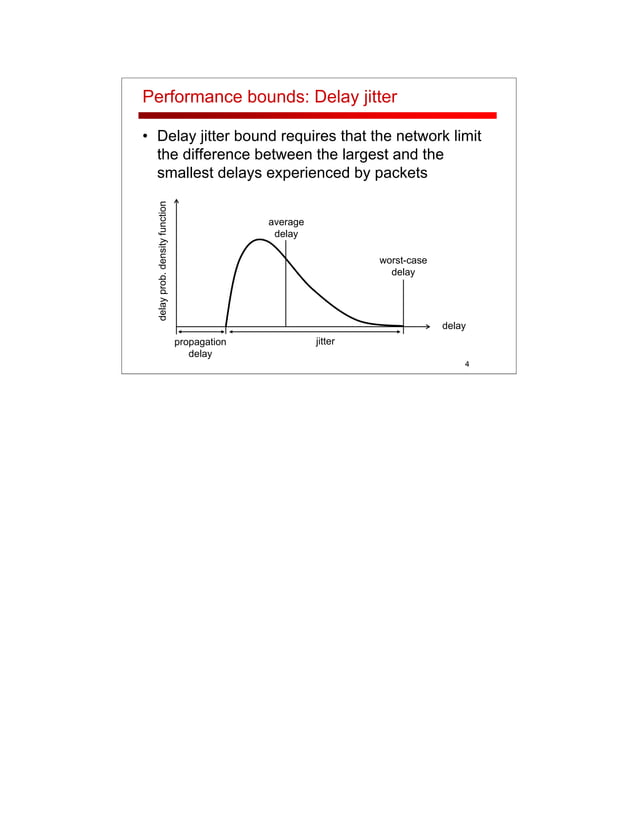 Performance bounds: Delay jitter

• Delay jitter bound requires that the network limit the difference between the largest and the smallest delays experienced by packets

delay prob. density function

average delay

worst-case delay

delay

propagation delay

jitter

4